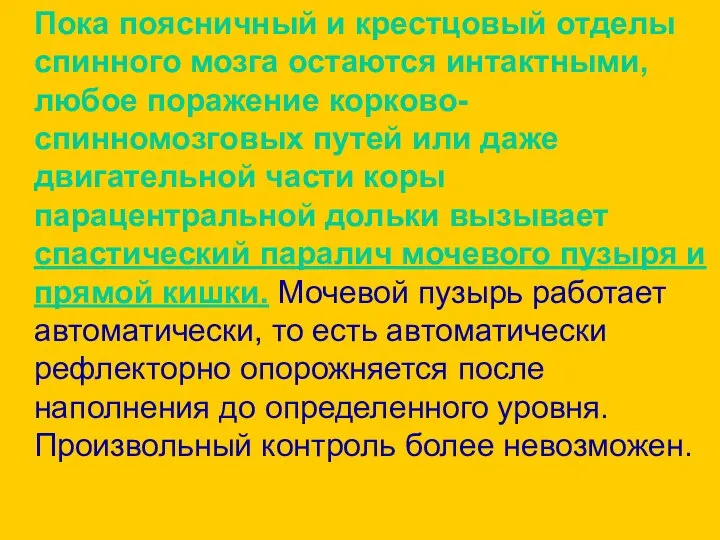 Пока поясничный и крестцовый отделы спинного мозга остаются интактными, любое поражение корково-спинномозговых путей или даже двигательной части коры парацентральной дольки вызывает спастический паралич мочевого пузыря и прямой кишки. Мочевой пузырь работает автоматически, то есть автоматически рефлекторно опорожняется после наполнения до определенного уровня. Произвольный контроль более невозможен.